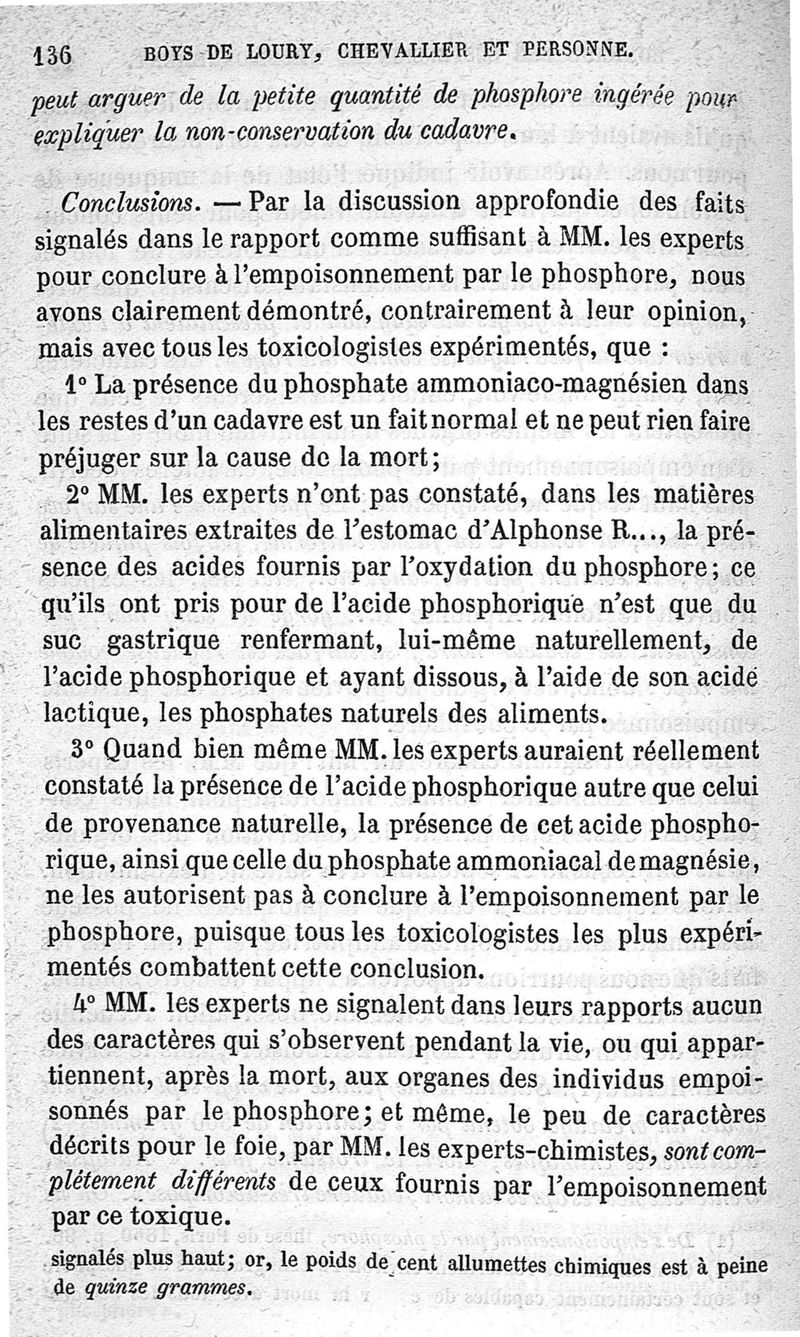 136 BOYS DE LOURY, CHEVALLIER ET PERSONNE.

peut arguer de la petite quantité de phosphore ingérée pour expliquer la non-conservation du cadavre.

Conclusions. — Par la discussion approfondie des faits signalés dans le rapport comme suffisant à MM. les experts pour conclure à l'empoisonnement par le phosphore, nous avons clairement démontré, contrairement à leur opinion, mais avec tous les toxicologistes expérimentés, que :

1° La présence du phosphate ammoniaco-magnésien dans les restes d'un cadavre est un fait normal et ne peut rien faire préjuger sur la cause de la mort;

2° MM. les experts n'ont pas constaté, dans les matières alimentaires extraites de l'estomac d'Alphonse R..., la présence des acides fournis par l'oxydation du phosphore; ce qu'ils ont pris pour de l'acide phosphorique n'est que du suc gastrique renfermant, lui-même naturellement, de l'acide phosphorique et ayant dissous, à l'aide de son acide lactique, les phosphates naturels des aliments.

3° Quand bien même MM. les experts auraient réellement constaté la présence de l'acide phosphorique autre que celui de provenance naturelle, la présence de cet acide phosphorique, ainsi que celle du phosphate ammoniacal de magnésie, ne les autorisent pas à conclure à l'empoisonnement par le phosphore, puisque tous les toxicologistes les plus expérimentés combattent cette conclusion.

4° MM. les experts ne signalent dans leurs rapports aucun des caractères qui s'observent pendant la vie, ou qui appartiennent, après la mort, aux organes des individus empoisonnés par le phosphore; et même, le peu de caractères décrits pour le foie, par MM. les experts-chimistes, sont complétement différents de ceux fournis par l'empoisonnement par ce toxique.

signalés plus haut; or, le poids de cent allumettes chimiques est à peine de quinze grammes.